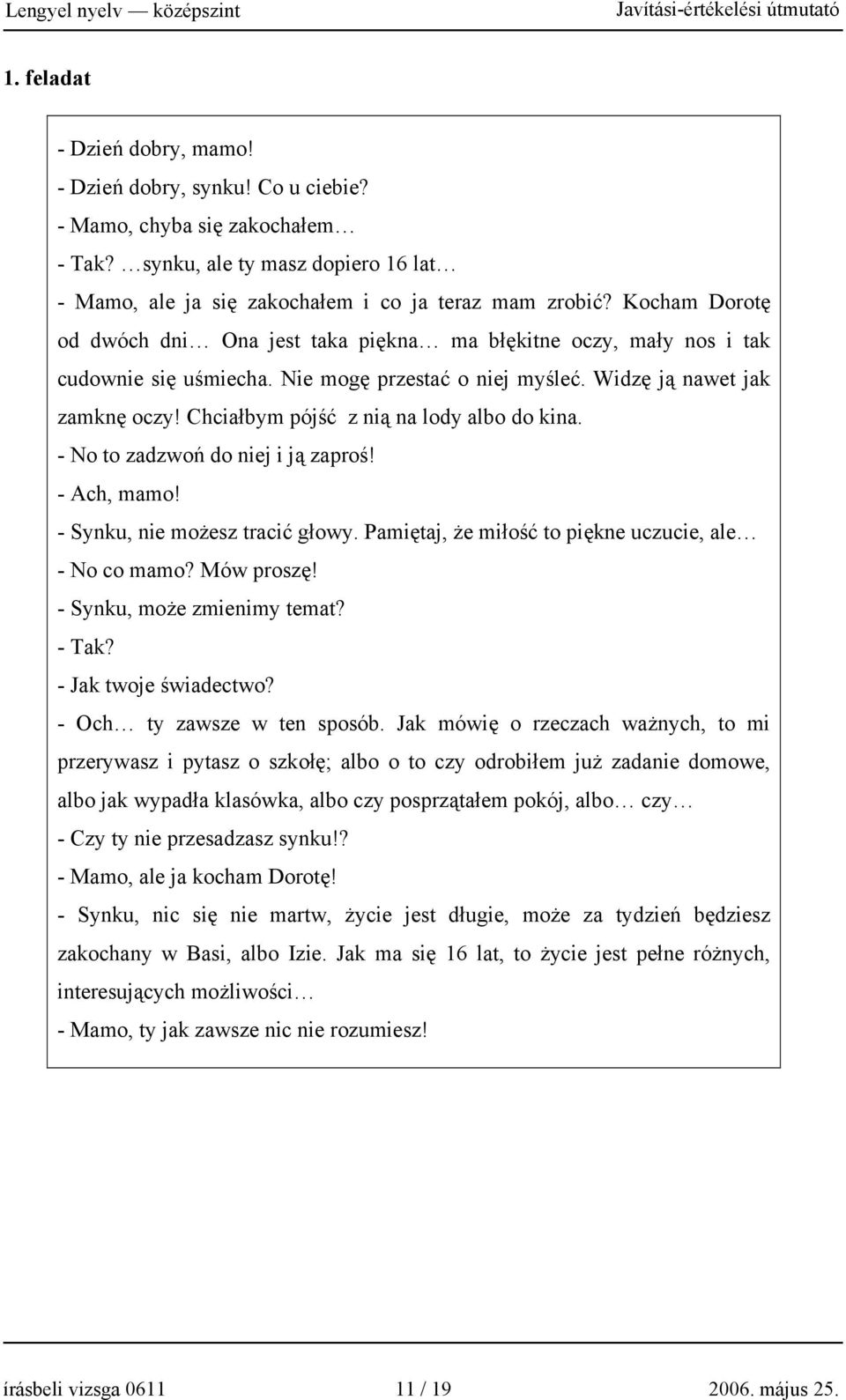 Lengyel nyelv — középszint Javítási-értékelési útmutató

1. feladat

- Dzień dobry, mamo!
- Dzień dobry, synku! Co u ciebie?
- Mamo, chyba się zakochałem…
- Tak? …synku, ale ty masz dopiero 16 lat…
- Mamo, ale ja się zakochałem i co ja teraz mam zrobić? Kocham Dorotę od dwóch dni… Ona jest taka piękna… ma błękitne oczy, mały nos i tak cudownie się uśmiecha. Nie mogę przestać o niej myśleć. Widzę ją nawet jak zamknę oczy! Chciałbym pójść z nią na lody albo do kina.
- No to zadzwoń do niej i ją zaproś!
- Ach, mamo!
- Synku, nie możesz tracić głowy. Pamiętaj, że miłość to piękne uczucie, ale…
- No co mamo? Mów proszę!
- Synku, może zmienimy temat?
- Tak?
- Jak twoje świadectwo?
- Och… ty zawsze w ten sposób. Jak mówię o rzeczach ważnych, to mi przerywasz i pytasz o szkołę; albo o to czy odrobiłem już zadanie domowe, albo jak wypadła klasówka, albo czy posprzątałem pokój, albo… czy…
- Czy ty nie przesadzasz synku!?
- Mamo, ale ja kocham Dorotę!
- Synku, nic się nie martw, życie jest długie, może za tydzień będziesz zakochany w Basi, albo Izie. Jak ma się 16 lat, to życie jest pełne różnych, interesujących możliwości…
- Mamo, ty jak zawsze nic nie rozumiesz!

írásbeli vizsga 0611 11 / 19 2006. május 25.